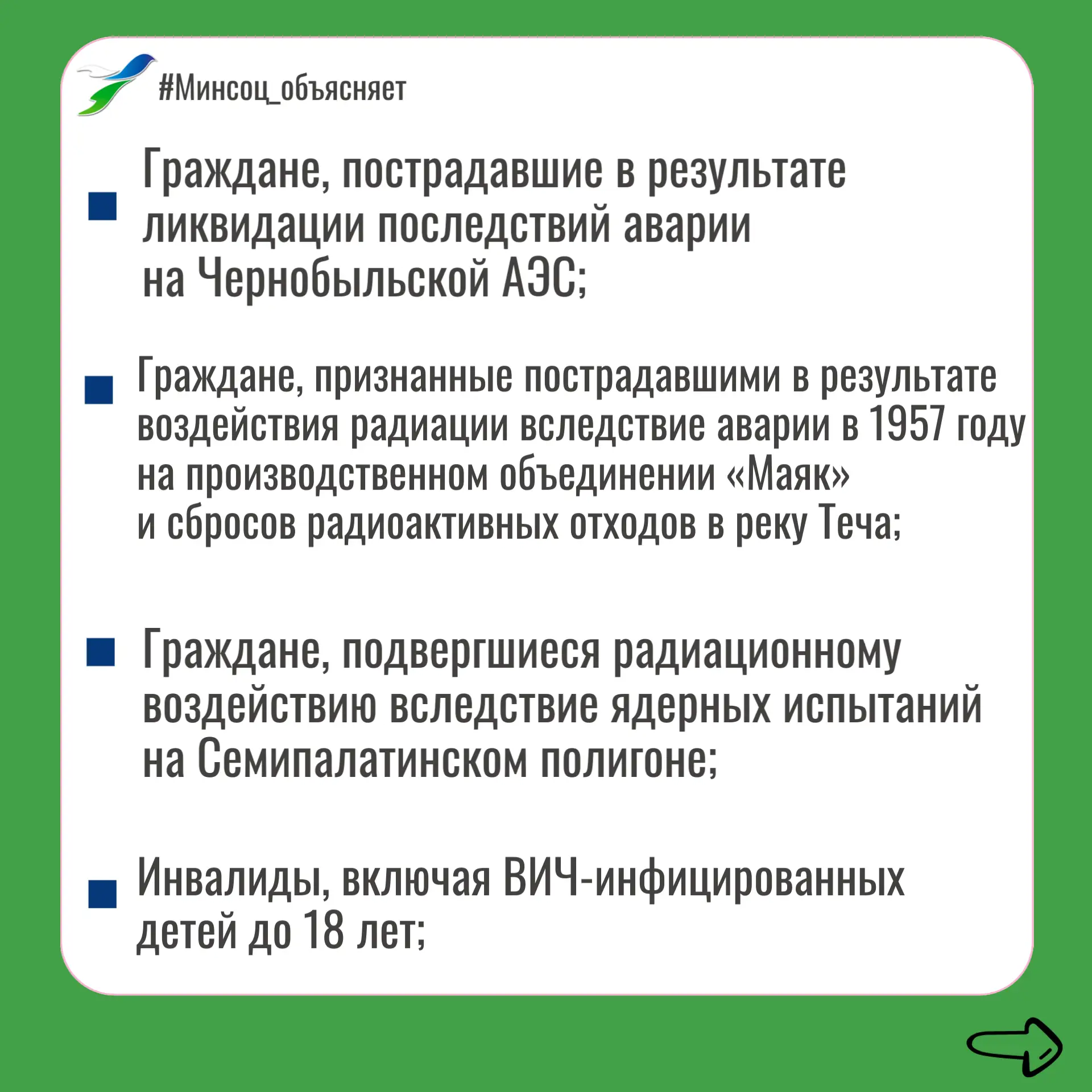 #Минсоц_объясняет

Граждане, пострадавшие в результате ликвидации последствий аварии на Чернобыльской АЭС;

Граждане, признанные пострадавшими в результате воздействия радиации вследствие аварии в 1957 году на производственном объединении «Маяк» и сбросов радиоактивных отходов в реку Теча;

Граждане, подвергшиеся радиационному воздействию вследствие ядерных испытаний на Семипалатинском полигоне;

Инвалиды, включая ВИЧ-инфицированных детей до 18 лет;